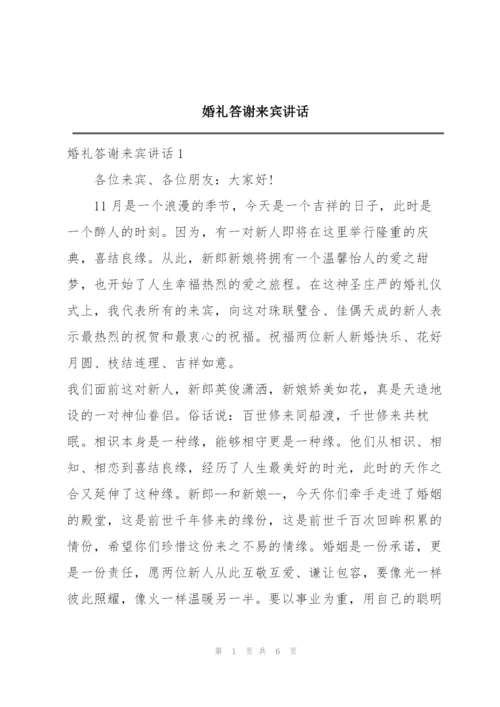 婚礼答谢来宾讲话

婚礼答谢来宾讲话1

各位来宾、各位朋友：大家好！

11月是一个浪漫的季节，今天是一个吉祥的日子，此时是一个醉人的时刻。因为，有一对新人即将在这里举行隆重的庆典，喜结良缘。从此，新郎新娘将拥有一个温馨怡人的爱之甜梦，也开始了人生幸福热烈的爱之旅程。在这神圣庄严的婚礼仪式上，我代表所有的来宾，向这对珠联璧合、佳偶天成的新人表示最热烈的祝贺和最衷心的祝福。祝福两位新人新婚快乐、花好月圆、枝结连理、吉祥如意。

我们面前这对新人，新郎英俊潇洒，新娘娇美如花，真是天造地设的一对神仙眷侣。俗话说：百世修来同船渡，千世修来共枕眠。相识本身是一种缘，能够相守更是一种缘。他们从相识、相知、相恋到喜结良缘，经历了人生最美好的时光，此时的天作之合又延伸了这种缘。新郎--和新娘--，今天你们牵手走进了婚姻的殿堂，这是前世千年修来的缘份，这是前世千百次回眸积累的情份，希望你们珍惜这份来之不易的情缘。婚姻是一份承诺，更是一份责任，愿两位新人从此互敬互爱、谦让包容，要像光一样彼此照耀，像火一样温暖另一半。要以事业为重，用自己的聪明

第 1 页 共 6 页